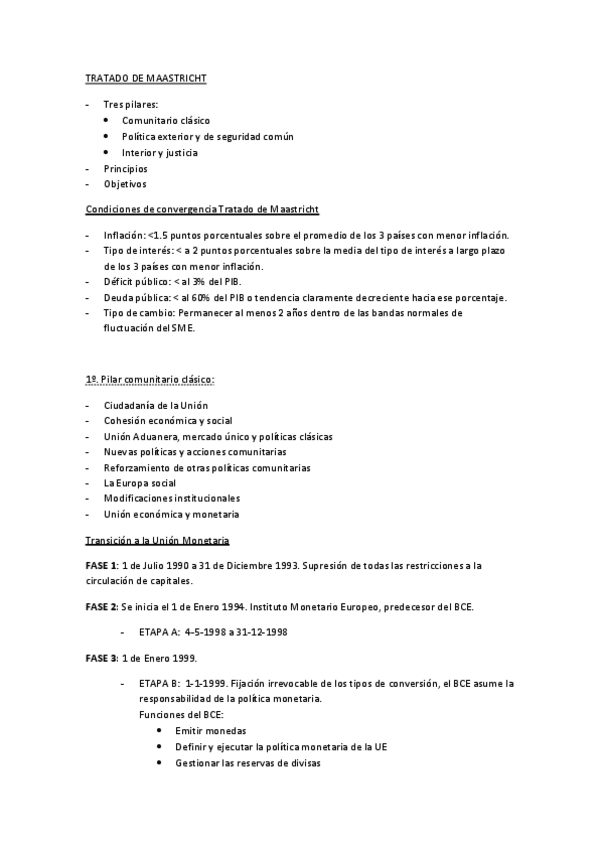 TRATADO DE MAASTRICHT

- Tres pilares:
  • Comunitario clásico
  • Política exterior y de seguridad común
  • Interior y justicia
- Principios
- Objetivos

Condiciones de convergencia Tratado de Maastricht

- Inflación: <1.5 puntos porcentuales sobre el promedio de los 3 países con menor inflación.
- Tipo de interés: < a 2 puntos porcentuales sobre la media del tipo de interés a largo plazo de los 3 países con menor inflación.
- Déficit público: < al 3% del PIB.
- Deuda pública: < al 60% del PIB o tendencia claramente decreciente hacia ese porcentaje.
- Tipo de cambio: Permanecer al menos 2 años dentro de las bandas normales de fluctuación del SME.

1º. Pilar comunitario clásico:

- Ciudadanía de la Unión
- Cohesión económica y social
- Unión Aduanera, mercado único y políticas clásicas
- Nuevas políticas y acciones comunitarias
- Reforzamiento de otras políticas comunitarias
- La Europa social
- Modificaciones institucionales
- Unión económica y monetaria

Transición a la Unión Monetaria

FASE 1: 1 de Julio 1990 a 31 de Diciembre 1993. Supresión de todas las restricciones a la circulación de capitales.

FASE 2: Se inicia el 1 de Enero 1994. Instituto Monetario Europeo, predecesor del BCE.

- ETAPA A: 4-5-1998 a 31-12-1998

FASE 3: 1 de Enero 1999.

- ETAPA B: 1-1-1999. Fijación irrevocable de los tipos de conversión, el BCE asume la responsabilidad de la política monetaria.
Funciones del BCE:
  • Emitir monedas
  • Definir y ejecutar la política monetaria de la UE
  • Gestionar las reservas de divisas